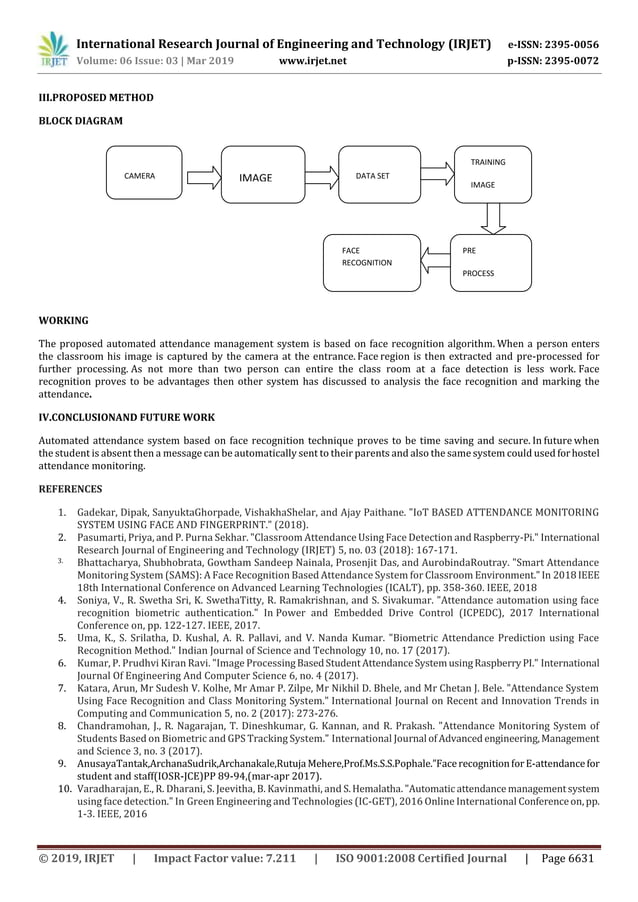 IRJET International Research Journal of Engineering and Technology (IRJET) e-ISSN: 2395-0056
Volume: 06 Issue: 03 | Mar 2019 www.irjet.net p-ISSN: 2395-0072

III.PROPOSED METHOD

BLOCK DIAGRAM

CAMERA

IMAGE

DATA SET

TRAINING IMAGE

PRE PROCESS

FACE RECOGNITION

WORKING

The proposed automated attendance management system is based on face recognition algorithm. When a person enters the classroom his image is captured by the camera at the entrance. Face region is then extracted and pre-processed for further processing. As not more than two person can entire the class room at a face detection is less work. Face recognition proves to be advantages then other system has discussed to analysis the face recognition and marking the attendance.

IV.CONCLUSIONAND FUTURE WORK

Automated attendance system based on face recognition technique proves to be time saving and secure. In future when the student is absent then a message can be automatically sent to their parents and also the same system could used for hostel attendance monitoring.

REFERENCES

1. Gadekar, Dipak, SanyuktaGhorpade, VishakhaShelar, and Ajay Paithane. "IoT BASED ATTENDANCE MONITORING SYSTEM USING FACE AND FINGERPRINT." (2018).
2. Pasumarti, Priya, and P. Purna Sekhar. "Classroom Attendance Using Face Detection and Raspberry-Pi." International Research Journal of Engineering and Technology (IRJET) 5, no. 03 (2018): 167-171.
3. Bhattacharya, Shubhobrata, Gowtham Sandeep Nainala, Prosenjit Das, and AurobindaRoutray. "Smart Attendance Monitoring System (SAMS): A Face Recognition Based Attendance System for Classroom Environment." In 2018 IEEE 18th International Conference on Advanced Learning Technologies (ICALT), pp. 358-360. IEEE, 2018
4. Soniya, V., R. Swetha Sri, K. SwethaTitty, R. Ramakrishnan, and S. Sivakumar. "Attendance automation using face recognition biometric authentication." In Power and Embedded Drive Control (ICPEDC), 2017 International Conference on, pp. 122-127. IEEE, 2017.
5. Uma, K., S. Srilatha, D. Kushal, A. R. Pallavi, and V. Nanda Kumar. "Biometric Attendance Prediction using Face Recognition Method." Indian Journal of Science and Technology 10, no. 17 (2017).
6. Kumar, P. Prudhvi Kiran Ravi. "Image Processing Based Student Attendance System using Raspberry PI." International Journal Of Engineering And Computer Science 6, no. 4 (2017).
7. Katara, Arun, Mr Sudesh V. Kolhe, Mr Amar P. Zilpe, Mr Nikhil D. Bhele, and Mr Chetan J. Bele. "Attendance System Using Face Recognition and Class Monitoring System." International Journal on Recent and Innovation Trends in Computing and Communication 5, no. 2 (2017): 273-276.
8. Chandramohan, J., R. Nagarajan, T. Dineshkumar, G. Kannan, and R. Prakash. "Attendance Monitoring System of Students Based on Biometric and GPS Tracking System." International Journal of Advanced engineering, Management and Science 3, no. 3 (2017).
9. AnusayaTantak,ArchanaSudrik,Archanakale,Rutuja Mehere,Prof.Ms.S.S.Pophale."Face recognition for E-attendance for student and staff(IOSR-JCE)PP 89-94,(mar-apr 2017).
10. Varadharajan, E., R. Dharani, S. Jeevitha, B. Kavinmathi, and S. Hemalatha. "Automatic attendance management system using face detection." In Green Engineering and Technologies (IC-GET), 2016 Online International Conference on, pp. 1-3. IEEE, 2016

© 2019, IRJET | Impact Factor value: 7.211 | ISO 9001:2008 Certified Journal | Page 6631